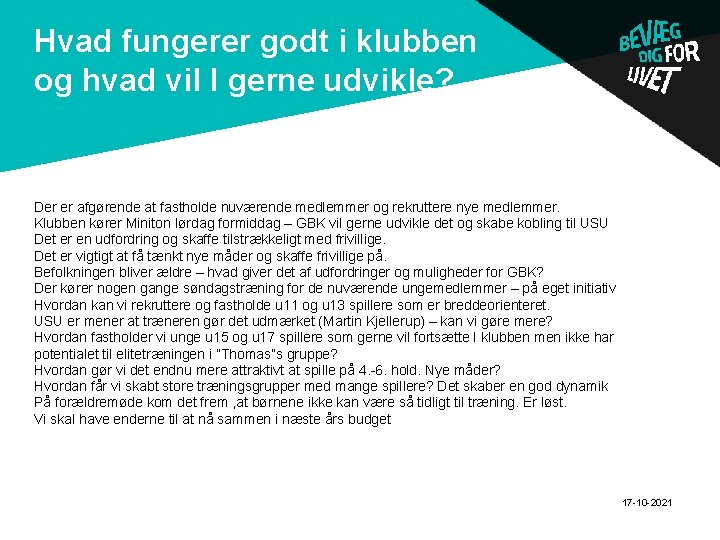 Hvad fungerer godt i klubben og hvad vil I gerne udvikle?

BEVÆG DIG FOR LIVET

Der er afgørende at fastholde nuværende medlemmer og rekruttere nye medlemmer.
Klubben kører Miniton lørdag formiddag – GBK vil gerne udvikle det og skabe kobling til USU
Det er en udfordring og skaffe tilstrækkeligt med frivillige.
Det er vigtigt at få tænkt nye måder og skaffe frivillige på.
Befolkningen bliver ældre – hvad giver det af udfordringer og muligheder for GBK?
Der kører nogen gange søndagstræning for de nuværende ungemedlemmer – på eget initiativ
Hvordan kan vi rekruttere og fastholde u11 og u13 spillere som er breddeorienteret.
USU er mener at træneren gør det udmærket (Martin Kjellerup) – kan vi gøre mere?
Hvordan fastholder vi unge u15 og u17 spillere som gerne vil fortsætte I klubben men ikke har potentialet til elitetræningen i "Thomas"s gruppe?
Hvordan gør vi det endnu mere attraktivt at spille på 4.-6. hold. Nye måder?
Hvordan får vi skabt store træningsgrupper med mange spillere? Det skaber en god dynamik
På forældremøde kom det frem ,at børnene ikke kan være så tidligt til træning. Er løst.
Vi skal have enderne til at nå sammen i næste års budget

17-10-2021